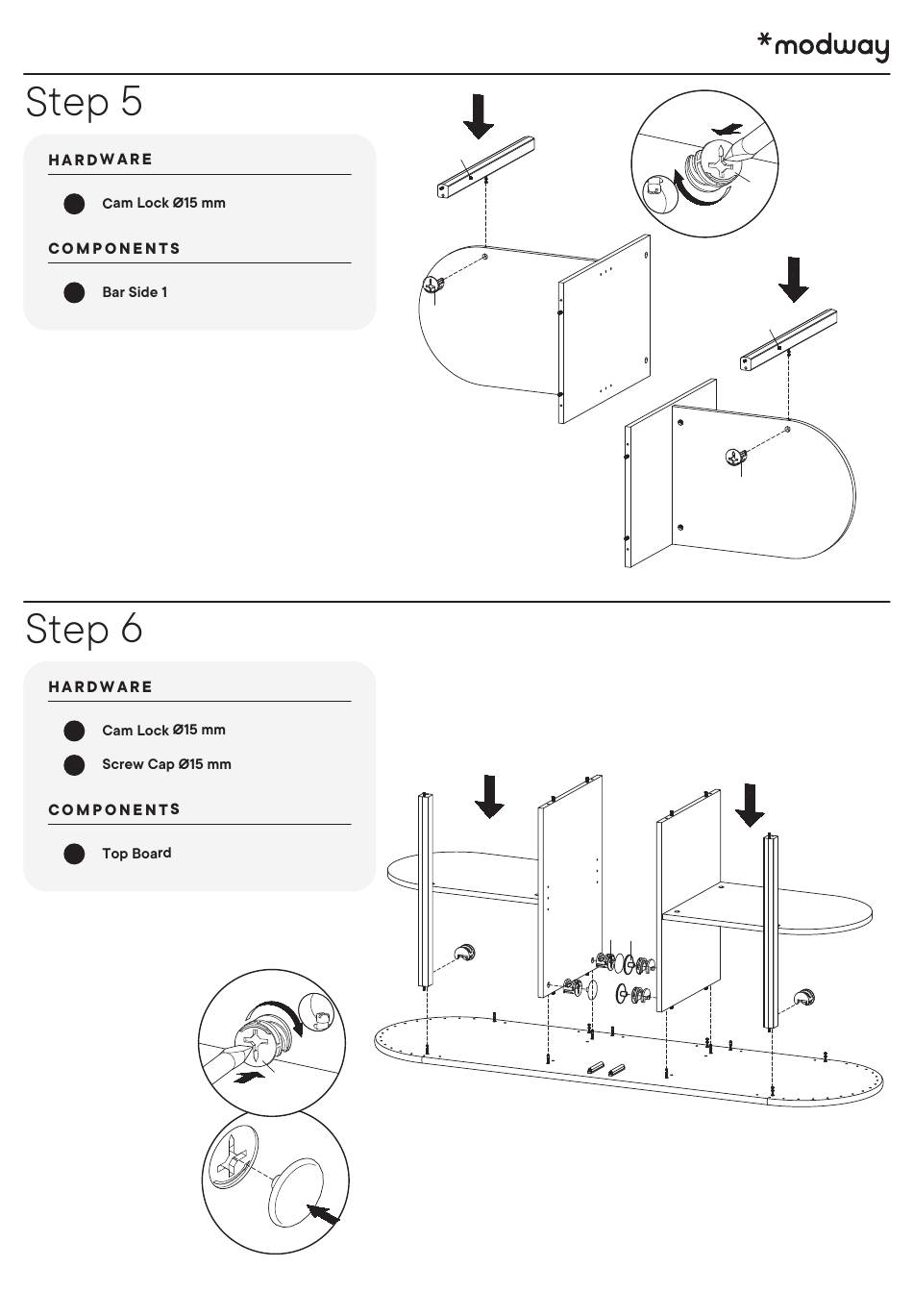 *modway

Step 5

HARDWARE

Cam Lock Ø15 mm

COMPONENTS

Bar Side 1

Step 6

HARDWARE

Cam Lock Ø15 mm

Screw Cap Ø15 mm

COMPONENTS

Top Board